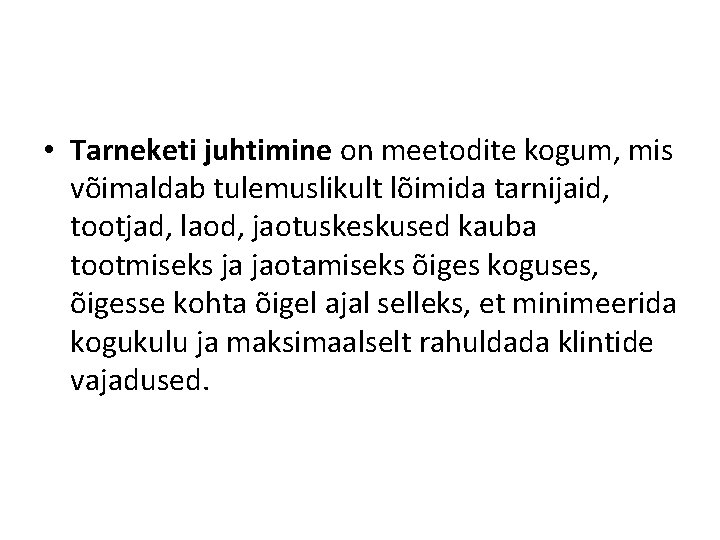 • Tarneketi juhtimine on meetodite kogum, mis võimaldab tulemuslikult lõimida tarnijaid, tootjad, laod, jaotuskeskused kauba tootmiseks ja jaotamiseks õiges koguses, õigesse kohta õigel ajal selleks, et minimeerida kogukulu ja maksimaalselt rahuldada klintide vajadused.